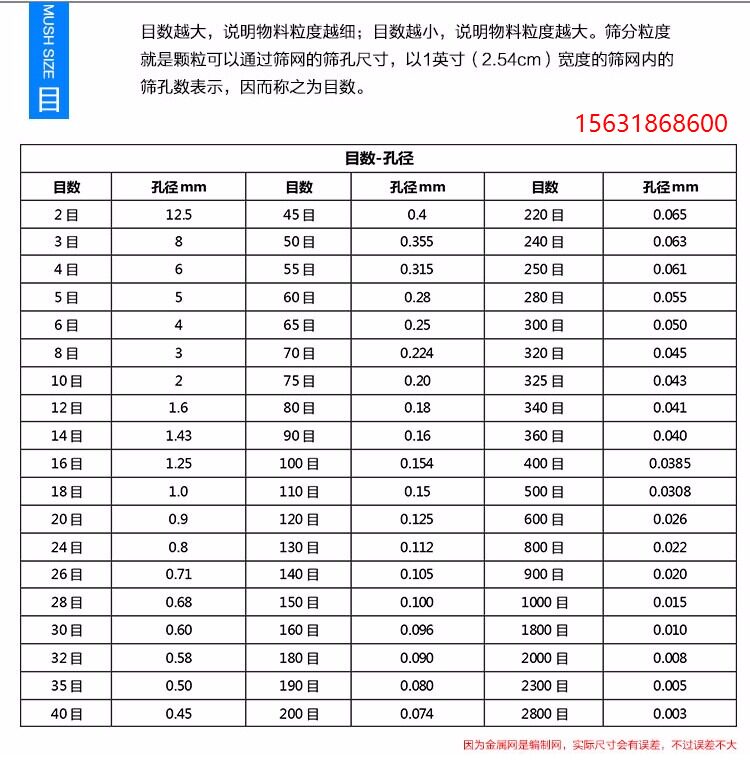 MUSH SIZE 目

目数越大，说明物料粒度越细；目数越小，说明物料粒度越大。筛分粒度就是颗粒可以通过筛网的筛孔尺寸，以1英寸（2.54cm）宽度的筛网内的筛孔数表示，因而称之为目数。

15631868600

目数-孔径

| 目数 | 孔径mm | 目数 | 孔径mm | 目数 | 孔径mm |
|---|---|---|---|---|---|
| 2目 | 12.5 | 45目 | 0.4 | 220目 | 0.065 |
| 3目 | 8 | 50目 | 0.355 | 240目 | 0.063 |
| 4目 | 6 | 55目 | 0.315 | 250目 | 0.061 |
| 5目 | 5 | 60目 | 0.28 | 280目 | 0.055 |
| 6目 | 4 | 65目 | 0.25 | 300目 | 0.050 |
| 8目 | 3 | 70目 | 0.224 | 320目 | 0.045 |
| 10目 | 2 | 75目 | 0.20 | 325目 | 0.043 |
| 12目 | 1.6 | 80目 | 0.18 | 340目 | 0.041 |
| 14目 | 1.43 | 90目 | 0.16 | 360目 | 0.040 |
| 16目 | 1.25 | 100目 | 0.154 | 400目 | 0.0385 |
| 18目 | 1.0 | 110目 | 0.15 | 500目 | 0.0308 |
| 20目 | 0.9 | 120目 | 0.125 | 600目 | 0.026 |
| 24目 | 0.8 | 130目 | 0.112 | 800目 | 0.022 |
| 26目 | 0.71 | 140目 | 0.105 | 900目 | 0.020 |
| 28目 | 0.68 | 150目 | 0.100 | 1000目 | 0.015 |
| 30目 | 0.60 | 160目 | 0.096 | 1800目 | 0.010 |
| 32目 | 0.58 | 180目 | 0.090 | 2000目 | 0.008 |
| 35目 | 0.50 | 190目 | 0.080 | 2300目 | 0.005 |
| 40目 | 0.45 | 200目 | 0.074 | 2800目 | 0.003 |

因为金属网是编制网，实际尺寸会有误差，不过误差不大